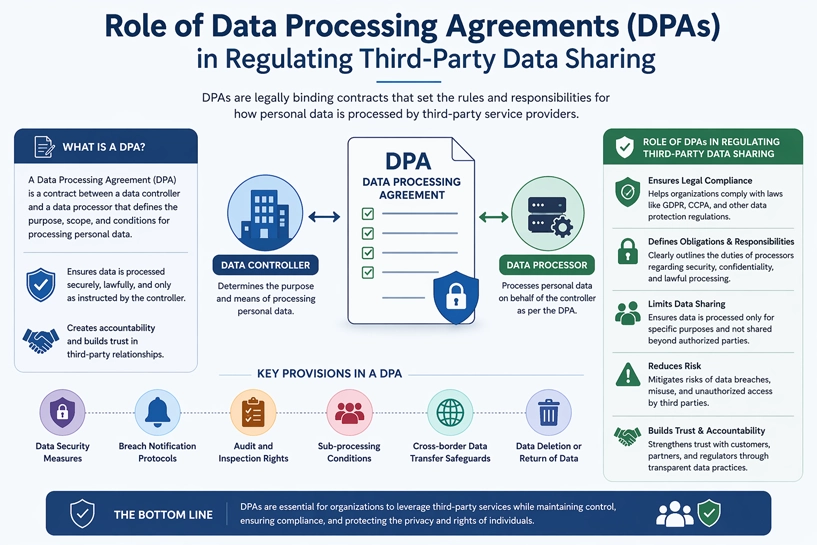 Role of Data Processing Agreements (DPAs) in Regulating Third-Party Data Sharing

DPAs are legally binding contracts that set the rules and responsibilities for how personal data is processed by third-party service providers.

WHAT IS A DPA?

A Data Processing Agreement (DPA) is a contract between a data controller and a data processor that defines the purpose, scope, and conditions for processing personal data.

Ensures data is processed securely, lawfully, and only as instructed by the controller.

Creates accountability and builds trust in third-party relationships.

DATA CONTROLLER
Determines the purpose and means of processing personal data.

DPA
DATA PROCESSING AGREEMENT

DATA PROCESSOR
Processes personal data on behalf of the controller as per the DPA.

ROLE OF DPAs IN REGULATING THIRD-PARTY DATA SHARING

Ensures Legal Compliance
Helps organizations comply with laws like GDPR, CCPA, and other data protection regulations.

Defines Obligations & Responsibilities
Clearly outlines the duties of processors regarding security, confidentiality, and lawful processing.

Limits Data Sharing
Ensures data is processed only for specific purposes and not shared beyond authorized parties.

Reduces Risk
Mitigates risks of data breaches, misuse, and unauthorized access by third parties.

Builds Trust & Accountability
Strengthens trust with customers, partners, and regulators through transparent data practices.

KEY PROVISIONS IN A DPA

Data Security Measures

Breach Notification Protocols

Audit and Inspection Rights

Sub-processing Conditions

Cross-border Data Transfer Safeguards

Data Deletion or Return of Data

THE BOTTOM LINE
DPAs are essential for organizations to leverage third-party services while maintaining control, ensuring compliance, and protecting the privacy and rights of individuals.